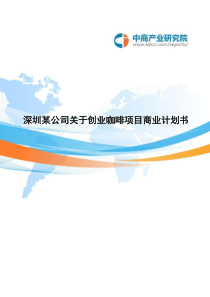 中商产业研究院
www.askci.com/reports/

深圳某公司关于创业咖啡项目商业计划书